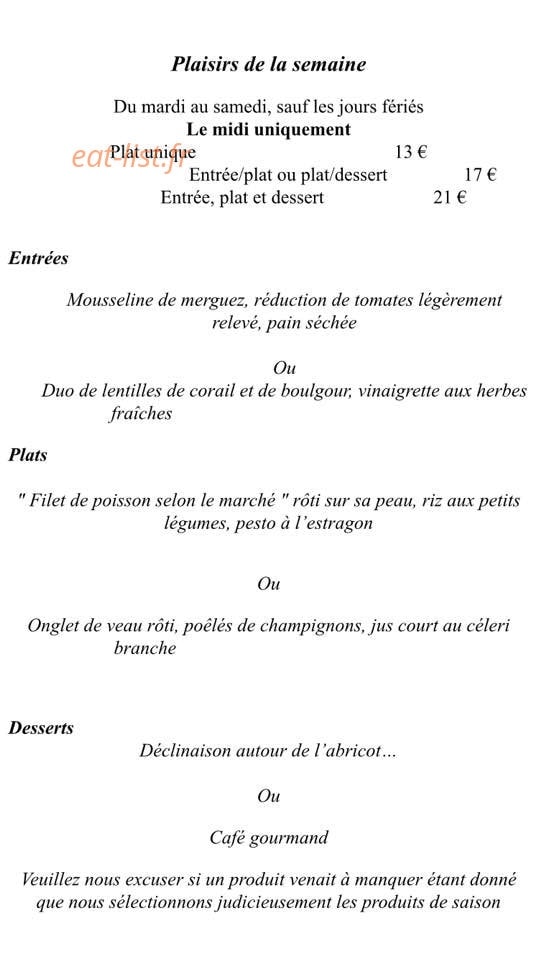 Plaisirs de la semaine

Du mardi au samedi, sauf les jours fériés
Le midi uniquement
eat-list.fr
Plat unique 13 €
Entrée/plat ou plat/dessert 17 €
Entrée, plat et dessert 21 €

Entrées

Mousseline de merguez, réduction de tomates légèrement relevé, pain séchée

Ou

Duo de lentilles de corail et de boulgour, vinaigrette aux herbes fraîches

Plats

" Filet de poisson selon le marché " rôti sur sa peau, riz aux petits légumes, pesto à l'estragon

Ou

Onglet de veau rôti, poêlés de champignons, jus court au céleri branche

Desserts

Déclinaison autour de l'abricot…

Ou

Café gourmand

Veuillez nous excuser si un produit venait à manquer étant donné que nous sélectionnons judicieusement les produits de saison